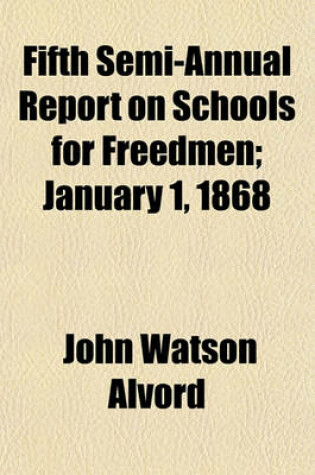 Fifth Semi-Annual Report on Schools for Freedmen; January 1, 1868

John Watson Alvord